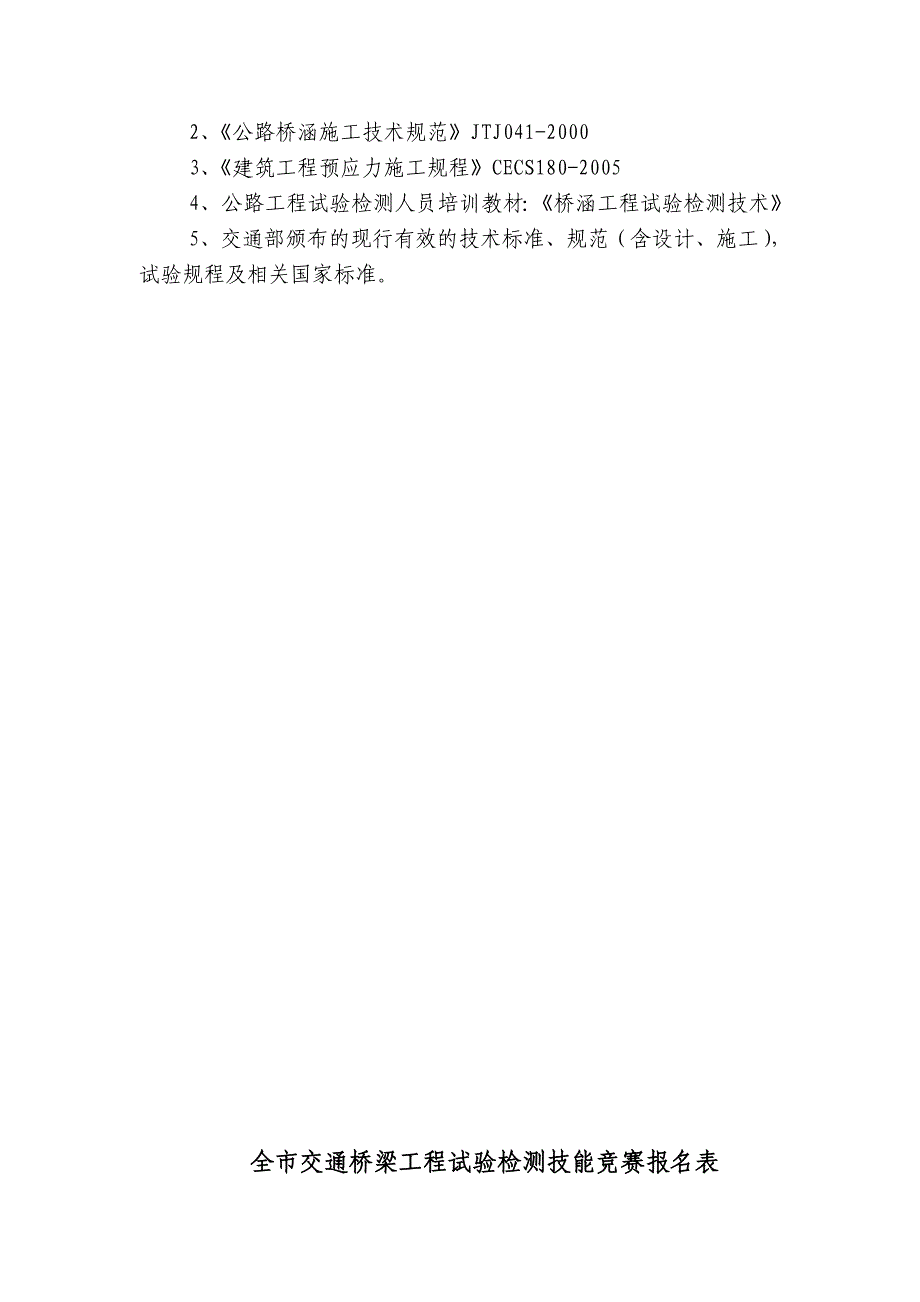 2、《公路桥涵施工技术规范》JTJ041-2000

3、《建筑工程预应力施工规程》CECS180-2005

4、公路工程试验检测人员培训教材:《桥涵工程试验检测技术》

5、交通部颁布的现行有效的技术标准、规范（含设计、施工），试验规程及相关国家标准。

全市交通桥梁工程试验检测技能竞赛报名表